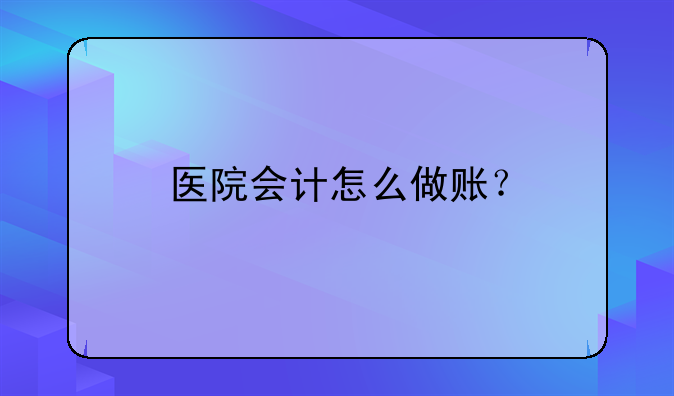 医院会计怎么做账？